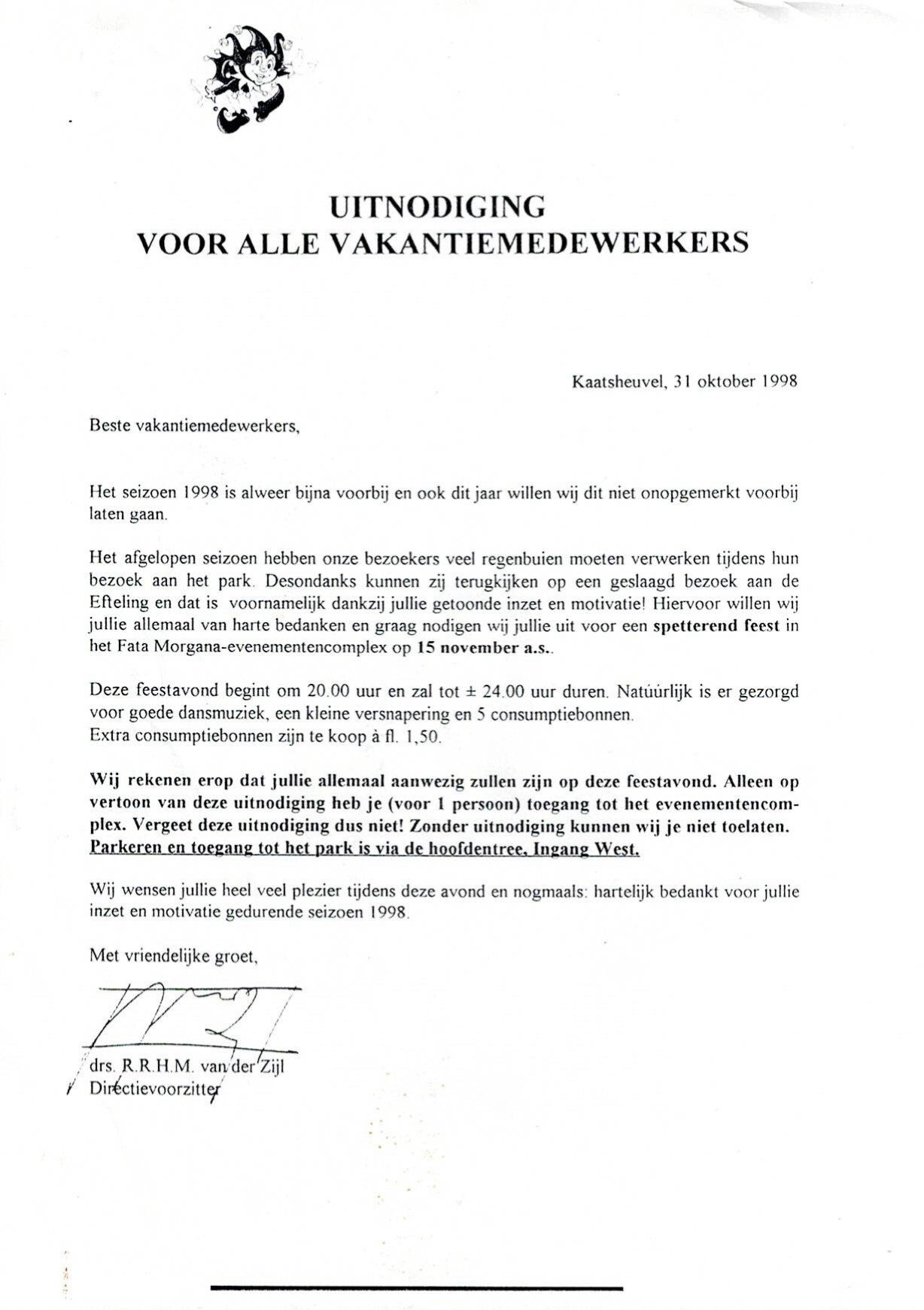 UITNODIGING
VOOR ALLE VAKANTIEMEDEWERKERS

Kaatsheuvel, 31 oktober 1998

Beste vakantiemedewerkers,

Het seizoen 1998 is alweer bijna voorbij en ook dit jaar willen wij dit niet onopgemerkt voorbij laten gaan.

Het afgelopen seizoen hebben onze bezoekers veel regenbuien moeten verwerken tijdens hun bezoek aan het park. Desondanks kunnen zij terugkijken op een geslaagd bezoek aan de Efteling en dat is voornamelijk dankzij jullie getoonde inzet en motivatie! Hiervoor willen wij jullie allemaal van harte bedanken en graag nodigen wij jullie uit voor een spetterend feest in het Fata Morgana-evenementencomplex op 15 november a.s..

Deze feestavond begint om 20.00 uur en zal tot ± 24.00 uur duren. Natúúrlijk is er gezorgd voor goede dansmuziek, een kleine versnapering en 5 consumptiebonnen.
Extra consumptiebonnen zijn te koop à fl. 1,50.

Wij rekenen erop dat jullie allemaal aanwezig zullen zijn op deze feestavond. Alleen op vertoon van deze uitnodiging heb je (voor 1 persoon) toegang tot het evenementencomplex. Vergeet deze uitnodiging dus niet! Zonder uitnodiging kunnen wij je niet toelaten.
Parkeren en toegang tot het park is via de hoofdentree, Ingang West.

Wij wensen jullie heel veel plezier tijdens deze avond en nogmaals: hartelijk bedankt voor jullie inzet en motivatie gedurende seizoen 1998.

Met vriendelijke groet,

drs. R.R.H.M. van der Zijl
Directievoorzitter